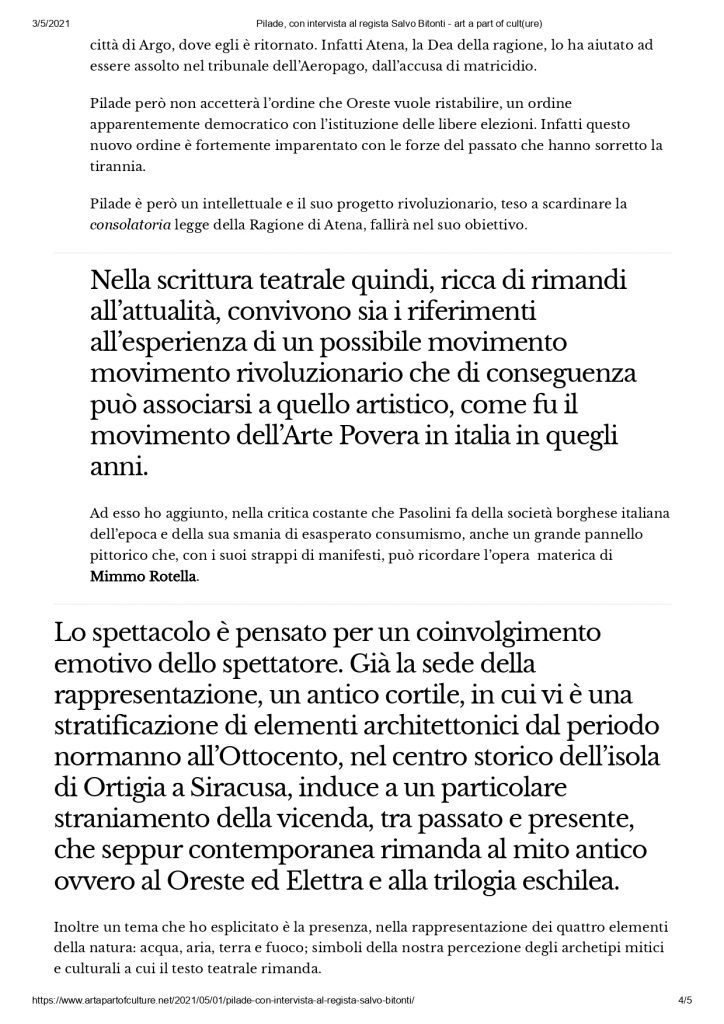 3/5/2021 Pilade, con intervista al regista Salvo Bitonti - art a part of cult(ure)

città di Argo, dove egli è ritornato. Infatti Atena, la Dea della ragione, lo ha aiutato ad essere assolto nel tribunale dell'Aeropago, dall'accusa di matricidio.

Pilade però non accetterà l'ordine che Oreste vuole ristabilire, un ordine apparentemente democratico con l'istituzione delle libere elezioni. Infatti questo nuovo ordine è fortemente imparentato con le forze del passato che hanno sorretto la tirannia.

Pilade è però un intellettuale e il suo progetto rivoluzionario, teso a scardinare la consolatoria legge della Ragione di Atena, fallirà nel suo obiettivo.

Nella scrittura teatrale quindi, ricca di rimandi all'attualità, convivono sia i riferimenti all'esperienza di un possibile movimento movimento rivoluzionario che di conseguenza può associarsi a quello artistico, come fu il movimento dell'Arte Povera in italia in quegli anni.

Ad esso ho aggiunto, nella critica costante che Pasolini fa della società borghese italiana dell'epoca e della sua smania di esasperato consumismo, anche un grande pannello pittorico che, con i suoi strappi di manifesti, può ricordare l'opera materica di Mimmo Rotella.

Lo spettacolo è pensato per un coinvolgimento emotivo dello spettatore. Già la sede della rappresentazione, un antico cortile, in cui vi è una stratificazione di elementi architettonici dal periodo normanno all'Ottocento, nel centro storico dell'isola di Ortigia a Siracusa, induce a un particolare straniamento della vicenda, tra passato e presente, che seppur contemporanea rimanda al mito antico ovvero al Oreste ed Elettra e alla trilogia eschilea.

Inoltre un tema che ho esplicitato è la presenza, nella rappresentazione dei quattro elementi della natura: acqua, aria, terra e fuoco; simboli della nostra percezione degli archetipi mitici e culturali a cui il testo teatrale rimanda.

https://www.artapartofculture.net/2021/05/01/pilade-con-intervista-al-regista-salvo-bitonti/ 4/5